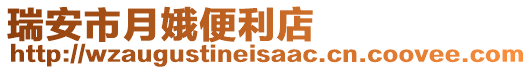 瑞安市月娥便利店
http://wzaugustineisaac.cn.coovee.com